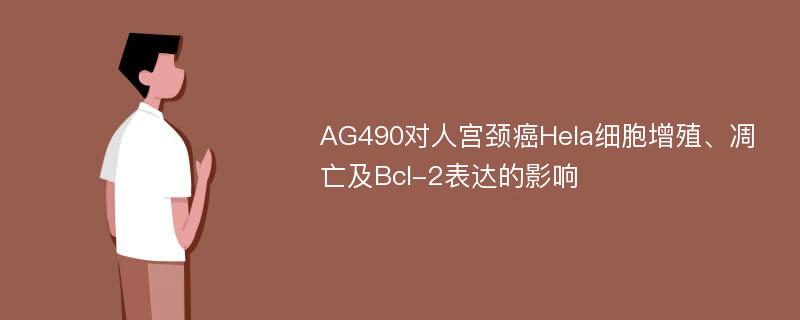 AG490对人宫颈癌Hela细胞增殖、凋亡及Bcl-2表达的影响